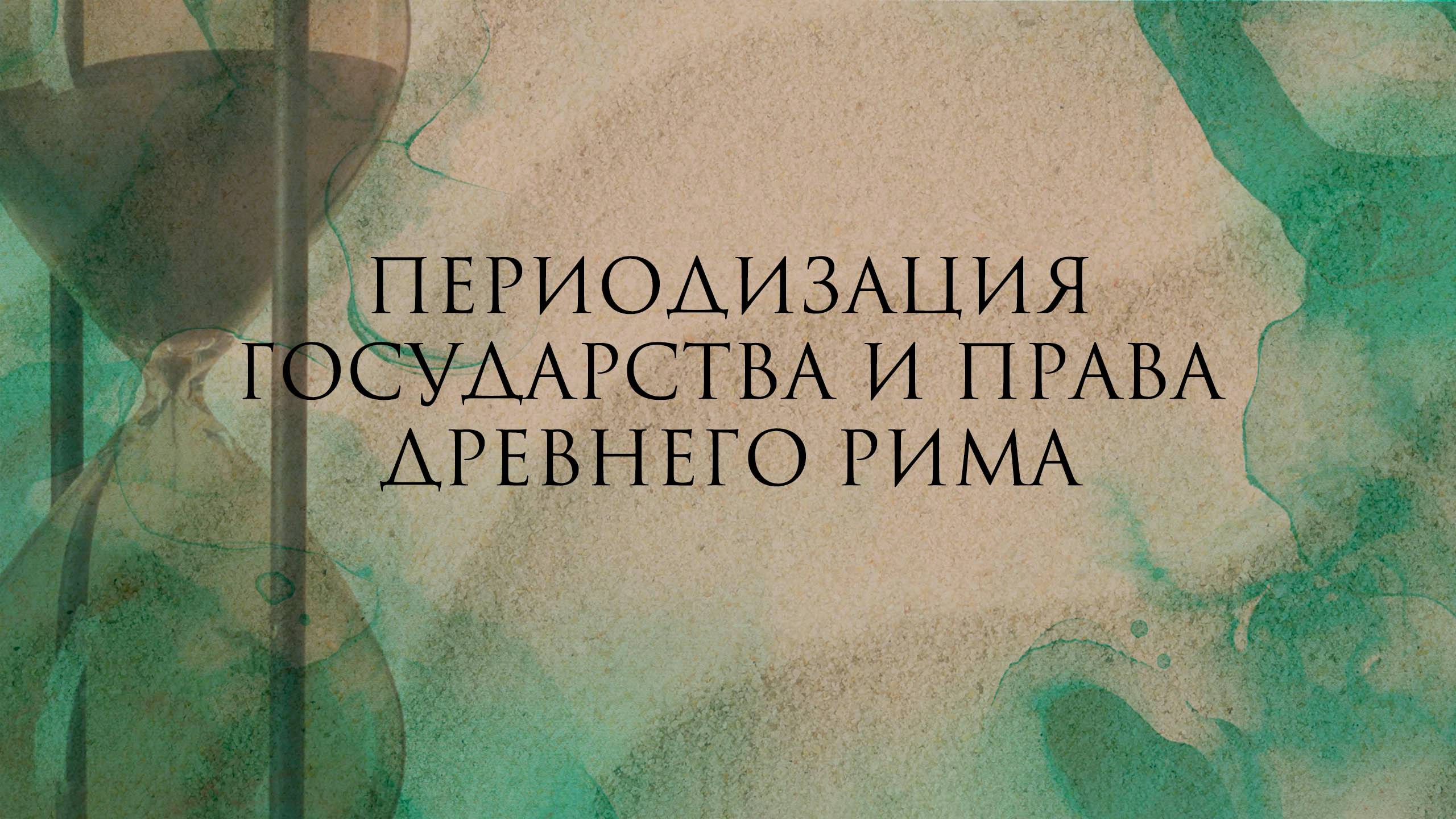 ПЕРИОДИЗАЦИЯ ГОСУДАРСТВА И ПРАВА ДРЕВНЕГО РИМА